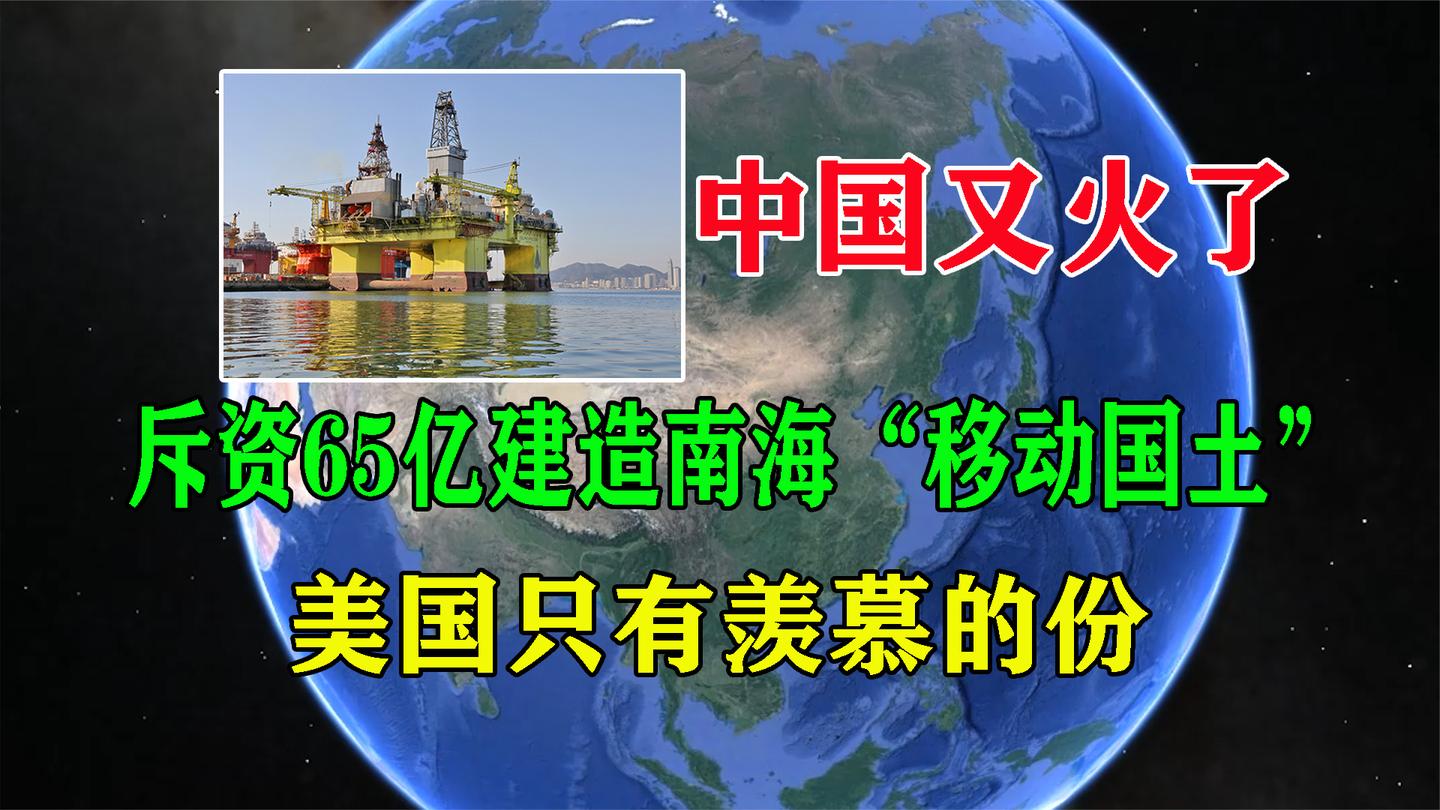 中国又火了

斥资65亿建造南海“移动国土”

美国只有羡慕的份